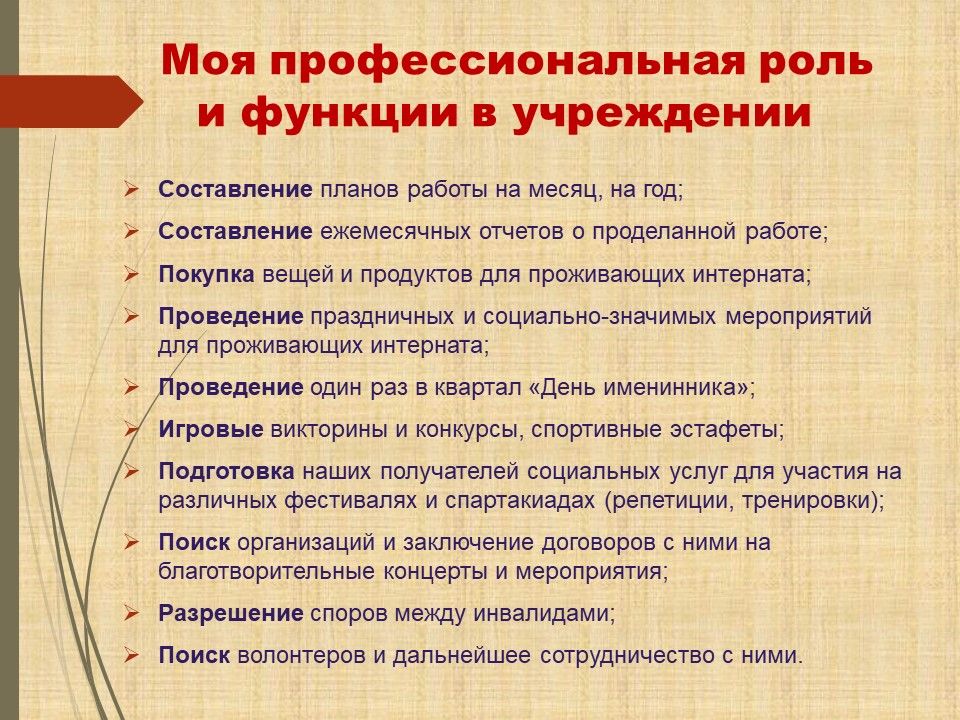 Моя профессиональная роль и функции в учреждении

➢ Составление планов работы на месяц, на год;
➢ Составление ежемесячных отчетов о проделанной работе;
➢ Покупка вещей и продуктов для проживающих интерната;
➢ Проведение праздничных и социально-значимых мероприятий для проживающих интерната;
➢ Проведение один раз в квартал «День именинника»;
➢ Игровые викторины и конкурсы, спортивные эстафеты;
➢ Подготовка наших получателей социальных услуг для участия на различных фестивалях и спартакиадах (репетиции, тренировки);
➢ Поиск организаций и заключение договоров с ними на благотворительные концерты и мероприятия;
➢ Разрешение споров между инвалидами;
➢ Поиск волонтеров и дальнейшее сотрудничество с ними.